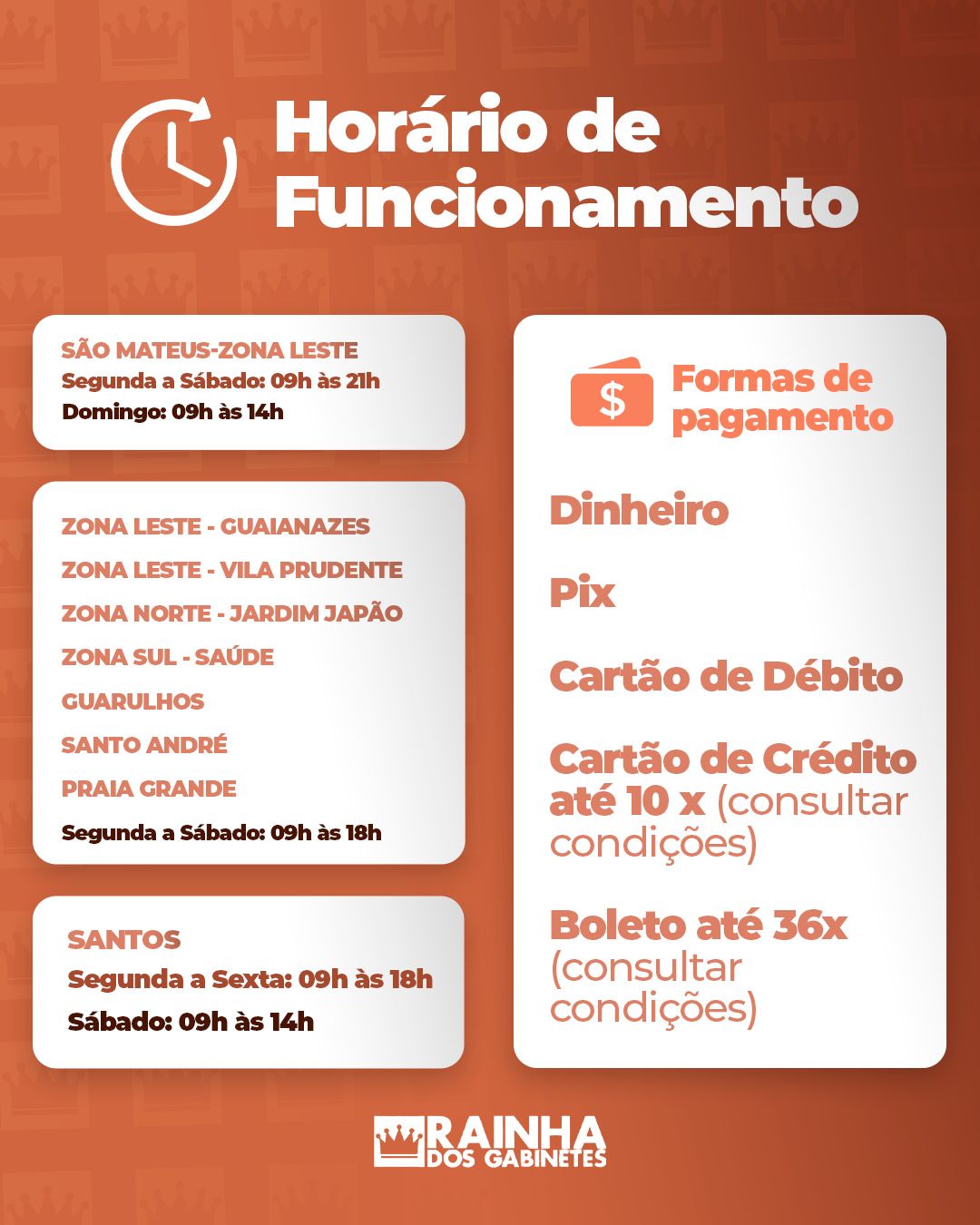 Horário de Funcionamento

SÃO MATEUS-ZONA LESTE
Segunda a Sábado: 09h às 21h
Domingo: 09h às 14h

ZONA LESTE - GUAIANAZES
ZONA LESTE - VILA PRUDENTE
ZONA NORTE - JARDIM JAPÃO
ZONA SUL - SAÚDE
GUARULHOS
SANTO ANDRÉ
PRAIA GRANDE
Segunda a Sábado: 09h às 18h

SANTOS
Segunda a Sexta: 09h às 18h
Sábado: 09h às 14h

$ Formas de pagamento

Dinheiro

Pix

Cartão de Débito

Cartão de Crédito até 10 x (consultar condições)

Boleto até 36x (consultar condições)

RAINHA DOS GABINETES